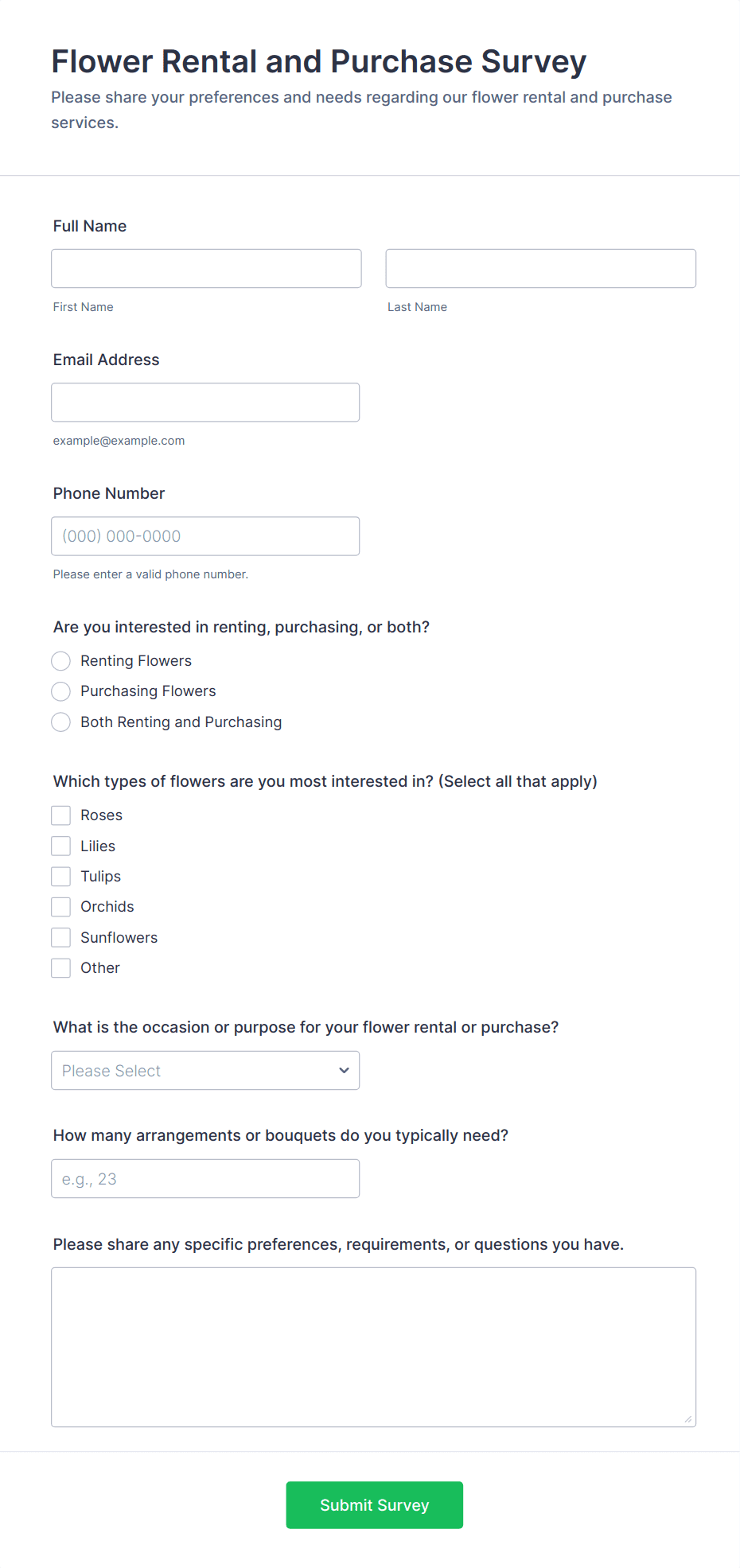 Flower Rental and Purchase Survey

Please share your preferences and needs regarding our flower rental and purchase services.

Full Name

First Name

Last Name

Email Address

example@example.com

Phone Number

(000) 000-0000

Please enter a valid phone number.

Are you interested in renting, purchasing, or both?

Renting Flowers

Purchasing Flowers

Both Renting and Purchasing

Which types of flowers are you most interested in? (Select all that apply)

Roses

Lilies

Tulips

Orchids

Sunflowers

Other

What is the occasion or purpose for your flower rental or purchase?

Please Select

How many arrangements or bouquets do you typically need?

e.g., 23

Please share any specific preferences, requirements, or questions you have.

Submit Survey